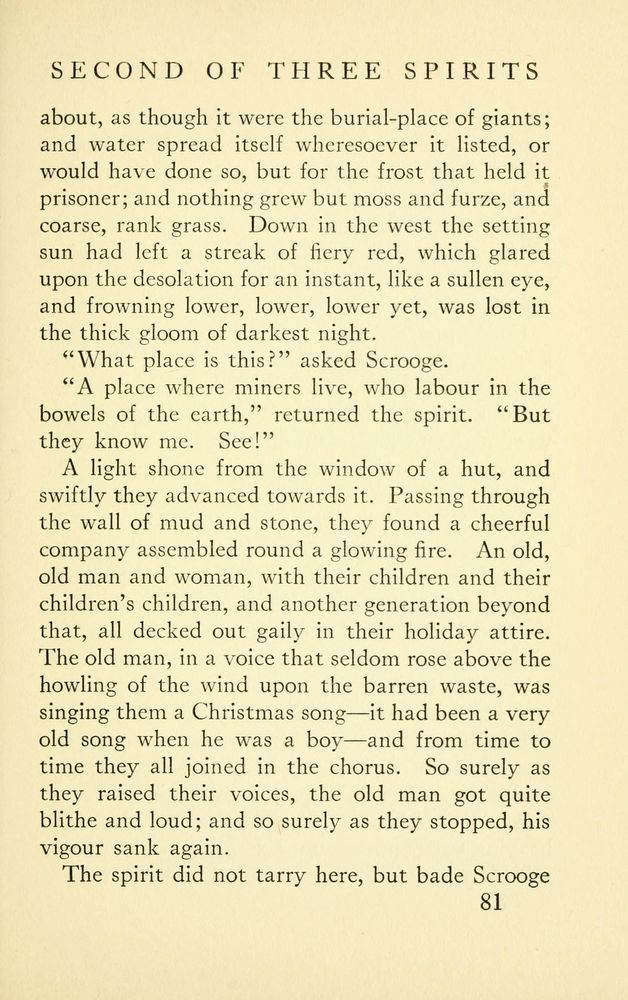 SECOND OF THREE SPIRITS

about, as though it were the burial-place of giants; and water spread itself wheresoever it listed, or would have done so, but for the frost that held it prisoner; and nothing grew but moss and furze, and coarse, rank grass. Down in the west the setting sun had left a streak of fiery red, which glared upon the desolation for an instant, like a sullen eye, and frowning lower, lower, lower yet, was lost in the thick gloom of darkest night.

"What place is this?" asked Scrooge.

"A place where miners live, who labour in the bowels of the earth," returned the spirit. "But they know me. See!"

A light shone from the window of a hut, and swiftly they advanced towards it. Passing through the wall of mud and stone, they found a cheerful company assembled round a glowing fire. An old, old man and woman, with their children and their children's children, and another generation beyond that, all decked out gaily in their holiday attire. The old man, in a voice that seldom rose above the howling of the wind upon the barren waste, was singing them a Christmas song—it had been a very old song when he was a boy—and from time to time they all joined in the chorus. So surely as they raised their voices, the old man got quite blithe and loud; and so surely as they stopped, his vigour sank again.

The spirit did not tarry here, but bade Scrooge

81